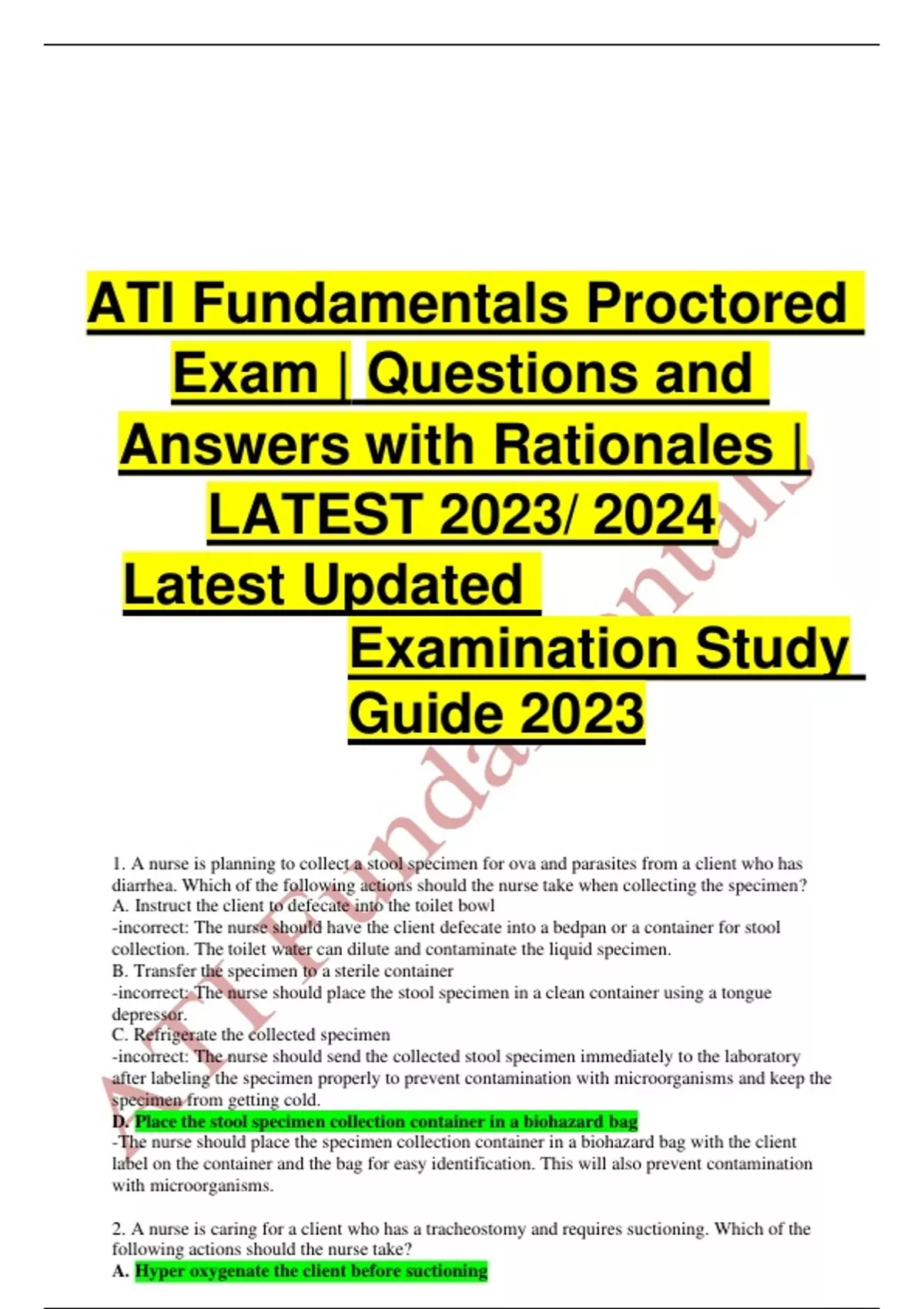 ATI Fundamentals Proctored Exam | Questions and Answers with Rationales | LATEST 2023/ 2024 Latest Updated Examination Study Guide 2023

ATI Fundamentals

1. A nurse is planning to collect a stool specimen for ova and parasites from a client who has diarrhea. Which of the following actions should the nurse take when collecting the specimen?
A. Instruct the client to defecate into the toilet bowl
-incorrect: The nurse should have the client defecate into a bedpan or a container for stool collection. The toilet water can dilute and contaminate the liquid specimen.
B. Transfer the specimen to a sterile container
-incorrect: The nurse should place the stool specimen in a clean container using a tongue depressor.
C. Refrigerate the collected specimen
-incorrect: The nurse should send the collected stool specimen immediately to the laboratory after labeling the specimen properly to prevent contamination with microorganisms and keep the specimen from getting cold.
D. Place the stool specimen collection container in a biohazard bag
-The nurse should place the specimen collection container in a biohazard bag with the client label on the container and the bag for easy identification. This will also prevent contamination with microorganisms.

2. A nurse is caring for a client who has a tracheostomy and requires suctioning. Which of the following actions should the nurse take?
A. Hyper oxygenate the client before suctioning